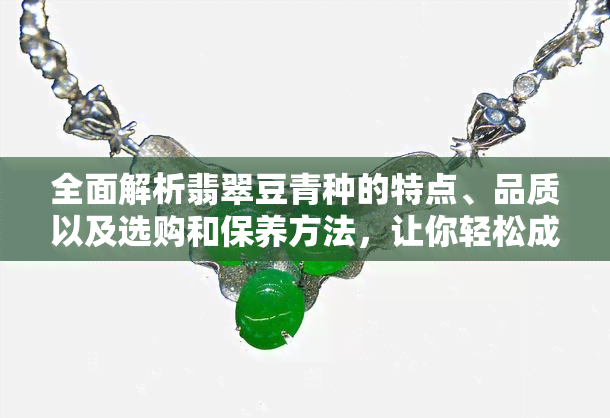 全面解析翡翠豆青种的特点、品质以及选购和保养方法，让你轻松成